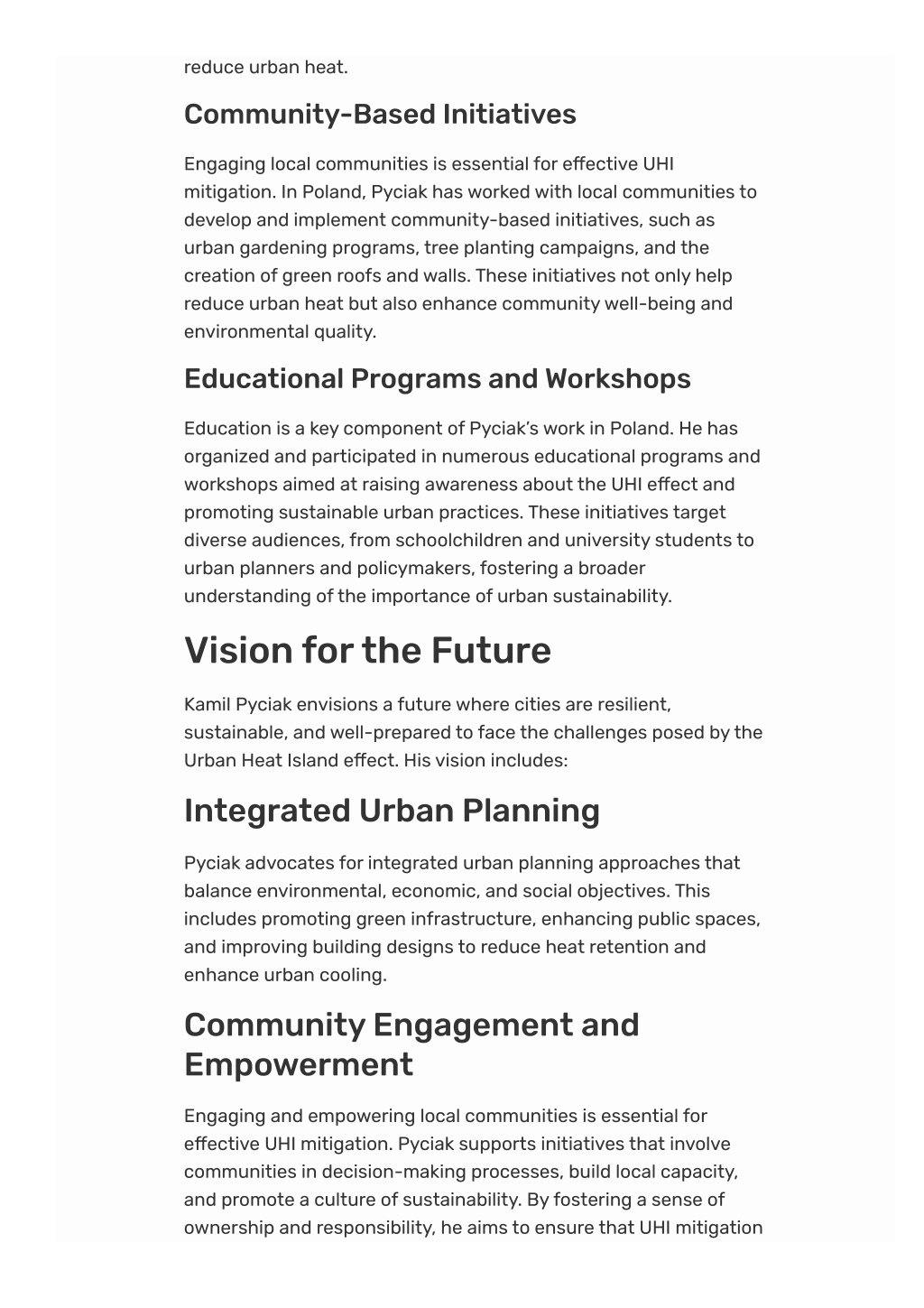 reduce urban heat.

Community-Based Initiatives

Engaging local communities is essential for effective UHI mitigation. In Poland, Pyciak has worked with local communities to develop and implement community-based initiatives, such as urban gardening programs, tree planting campaigns, and the creation of green roofs and walls. These initiatives not only help reduce urban heat but also enhance community well-being and environmental quality.

Educational Programs and Workshops

Education is a key component of Pyciak's work in Poland. He has organized and participated in numerous educational programs and workshops aimed at raising awareness about the UHI effect and promoting sustainable urban practices. These initiatives target diverse audiences, from schoolchildren and university students to urban planners and policymakers, fostering a broader understanding of the importance of urban sustainability.

Vision for the Future

Kamil Pyciak envisions a future where cities are resilient, sustainable, and well-prepared to face the challenges posed by the Urban Heat Island effect. His vision includes:

Integrated Urban Planning

Pyciak advocates for integrated urban planning approaches that balance environmental, economic, and social objectives. This includes promoting green infrastructure, enhancing public spaces, and improving building designs to reduce heat retention and enhance urban cooling.

Community Engagement and Empowerment

Engaging and empowering local communities is essential for effective UHI mitigation. Pyciak supports initiatives that involve communities in decision-making processes, build local capacity, and promote a culture of sustainability. By fostering a sense of ownership and responsibility, he aims to ensure that UHI mitigation